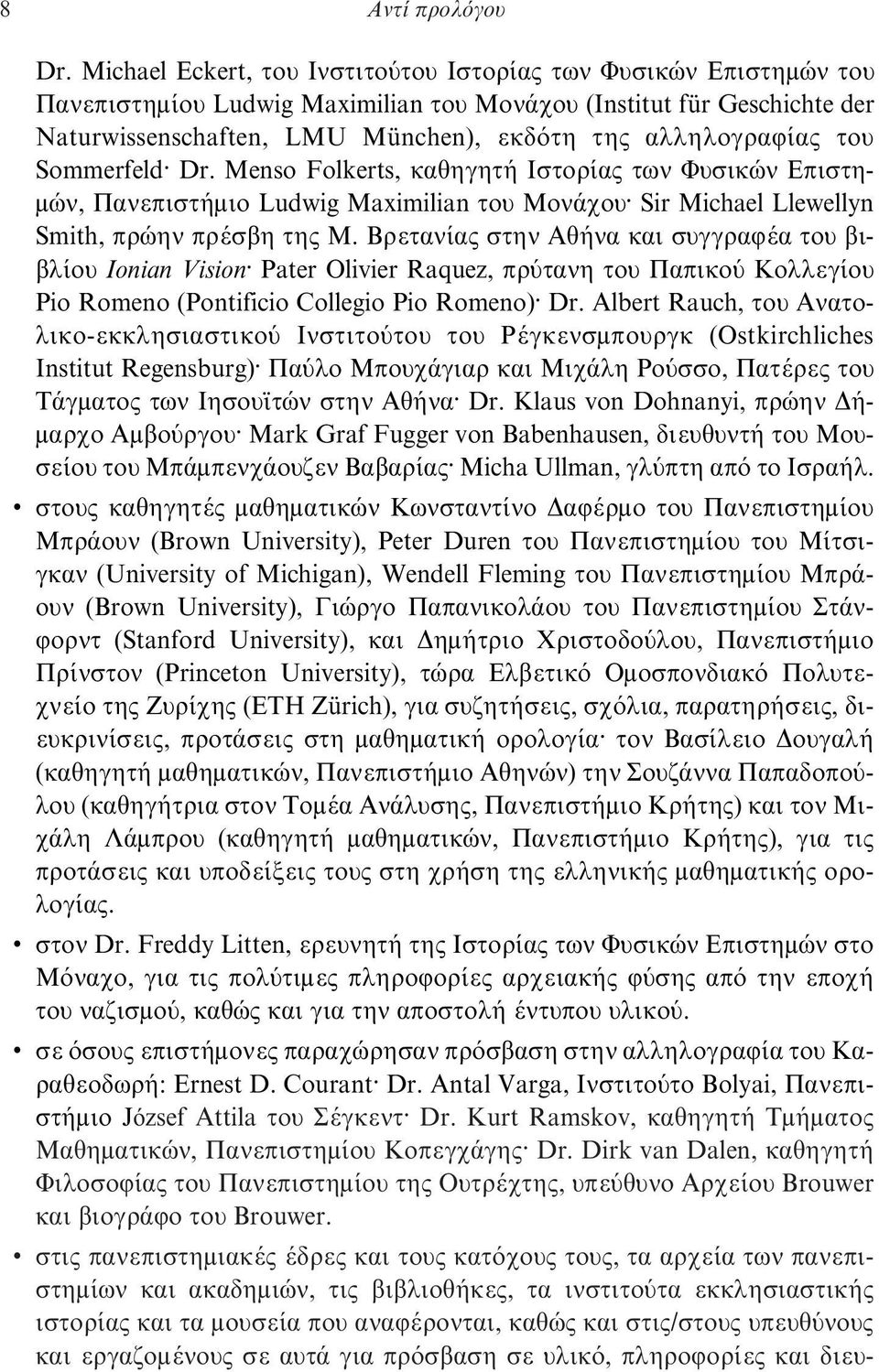 8 Αντί προλόγου

Dr. Michael Eckert, του Ινστιτούτου Ιστορίας των Φυσικών Επιστημών του Πανεπιστημίου Ludwig Maximilian του Μονάχου (Institut für Geschichte der Naturwissenschaften, LMU München), εκδότη της αλληλογραφίας του Sommerfeld· Dr. Menso Folkerts, καθηγητή Ιστορίας των Φυσικών Επιστημών, Πανεπιστήμιο Ludwig Maximilian του Μονάχου· Sir Michael Llewellyn Smith, πρώην πρέσβη της Μ. Βρετανίας στην Αθήνα και συγγραφέα του βιβλίου Ionian Vision· Pater Olivier Raquez, πρύτανη του Παπικού Κολλεγίου Pio Romeno (Pontificio Collegio Pio Romeno)· Dr. Albert Rauch, του Ανατολικο-εκκλησιαστικού Ινστιτούτου του Ρέγκενσμπουργκ (Ostkirchliches Institut Regensburg)· Παύλο Μπουχάγιαρ και Μιχάλη Ρούσσο, Πατέρες του Τάγματος των Ιησουϊτών στην Αθήνα· Dr. Klaus von Dohnanyi, πρώην Δήμαρχο Αμβούργου· Mark Graf Fugger von Babenhausen, διευθυντή του Μουσείου του Μπάμπενχάουζεν Βαβαρίας· Micha Ullman, γλύπτη από το Ισραήλ.

• στους καθηγητές μαθηματικών Κωνσταντίνο Δαφέρμο του Πανεπιστημίου Μπράουν (Brown University), Peter Duren του Πανεπιστημίου του Μίτσιγκαν (University of Michigan), Wendell Fleming του Πανεπιστημίου Μπράουν (Brown University), Γιώργο Παπανικολάου του Πανεπιστημίου Στάνφορντ (Stanford University), και Δημήτριο Χριστοδούλου, Πανεπιστήμιο Πρίνστον (Princeton University), τώρα Ελβετικό Ομοσπονδιακό Πολυτεχνείο της Ζυρίχης (ETH Zürich), για συζητήσεις, σχόλια, παρατηρήσεις, διευκρινίσεις, προτάσεις στη μαθηματική ορολογία· τον Βασίλειο Δουγαλή (καθηγητή μαθηματικών, Πανεπιστήμιο Αθηνών) την Σουζάννα Παπαδοπούλου (καθηγήτρια στον Τομέα Ανάλυσης, Πανεπιστήμιο Κρήτης) και τον Μιχάλη Λάμπρου (καθηγητή μαθηματικών, Πανεπιστήμιο Κρήτης), για τις προτάσεις και υποδείξεις τους στη χρήση της ελληνικής μαθηματικής ορολογίας.

• στον Dr. Freddy Litten, ερευνητή της Ιστορίας των Φυσικών Επιστημών στο Μόναχο, για τις πολύτιμες πληροφορίες αρχειακής φύσης από την εποχή του ναζισμού, καθώς και για την αποστολή έντυπου υλικού.

• σε όσους επιστήμονες παραχώρησαν πρόσβαση στην αλληλογραφία του Καραθεοδωρή: Ernest D. Courant· Dr. Antal Varga, Ινστιτούτο Bolyai, Πανεπιστήμιο József Attila του Σέγκεντ· Dr. Kurt Ramskov, καθηγητή Τμήματος Μαθηματικών, Πανεπιστημίου Κοπεγχάγης· Dr. Dirk van Dalen, καθηγητή Φιλοσοφίας του Πανεπιστημίου της Ουτρέχτης, υπεύθυνο Αρχείου Brouwer και βιογράφο του Brouwer.

• στις πανεπιστημιακές έδρες και τους κατόχους τους, τα αρχεία των πανεπιστημίων και ακαδημιών, τις βιβλιοθήκες, τα ινστιτούτα εκκλησιαστικής ιστορίας και τα μουσεία που αναφέρονται, καθώς και στις/στους υπεύθυνους και εργαζομένους σε αυτά για πρόσβαση σε υλικό, πληροφορίες και διευ-